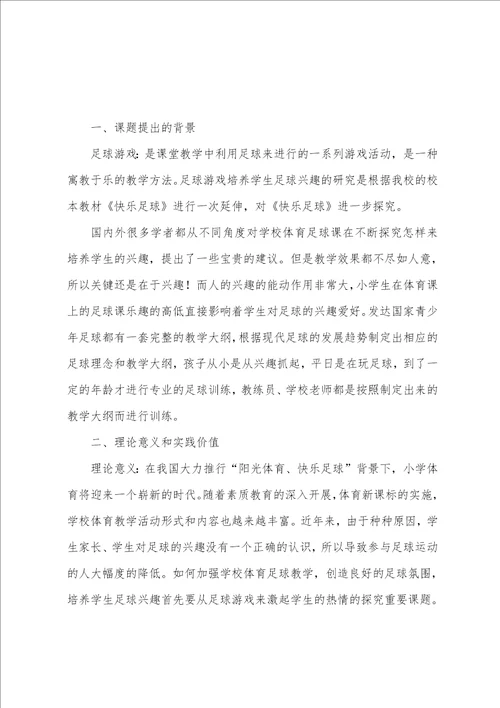 一、课题提出的背景

足球游戏：是课堂教学中利用足球来进行的一系列游戏活动，是一种寓教于乐的教学方法。足球游戏培养学生足球兴趣的研究是根据我校的校本教材《快乐足球》进行一次延伸，对《快乐足球》进一步探究。

国内外很多学者都从不同角度对学校体育足球课在不断探究怎样来培养学生的兴趣，提出了一些宝贵的建议。但是教学效果都不尽如人意，所以关键还是在于兴趣！而人的兴趣的能动作用非常大，小学生在体育课上的足球课乐趣的高低直接影响着学生对足球的兴趣爱好。发达国家青少年足球都有一套完整的教学大纲，根据现代足球的发展趋势制定出相应的足球理念和教学大纲，孩子从小是从兴趣抓起，平日是在玩足球，到了一定的年龄才进行专业的足球训练，教练员、学校老师都是按照制定出来的教学大纲而进行训练。

二、理论意义和实践价值

理论意义：在我国大力推行“阳光体育、快乐足球”背景下，小学体育将迎来一个崭新的时代。随着素质教育的深入开展，体育新课标的实施，学校体育教学活动形式和内容也越来越丰富。近年来，由于种种原因，学生家长、学生对足球的兴趣没有一个正确的认识，所以导致参与足球运动的人大幅度的降低。如何加强学校体育足球教学，创造良好的足球氛围，培养学生足球兴趣首先要从足球游戏来激起学生的热情的探究重要课题。